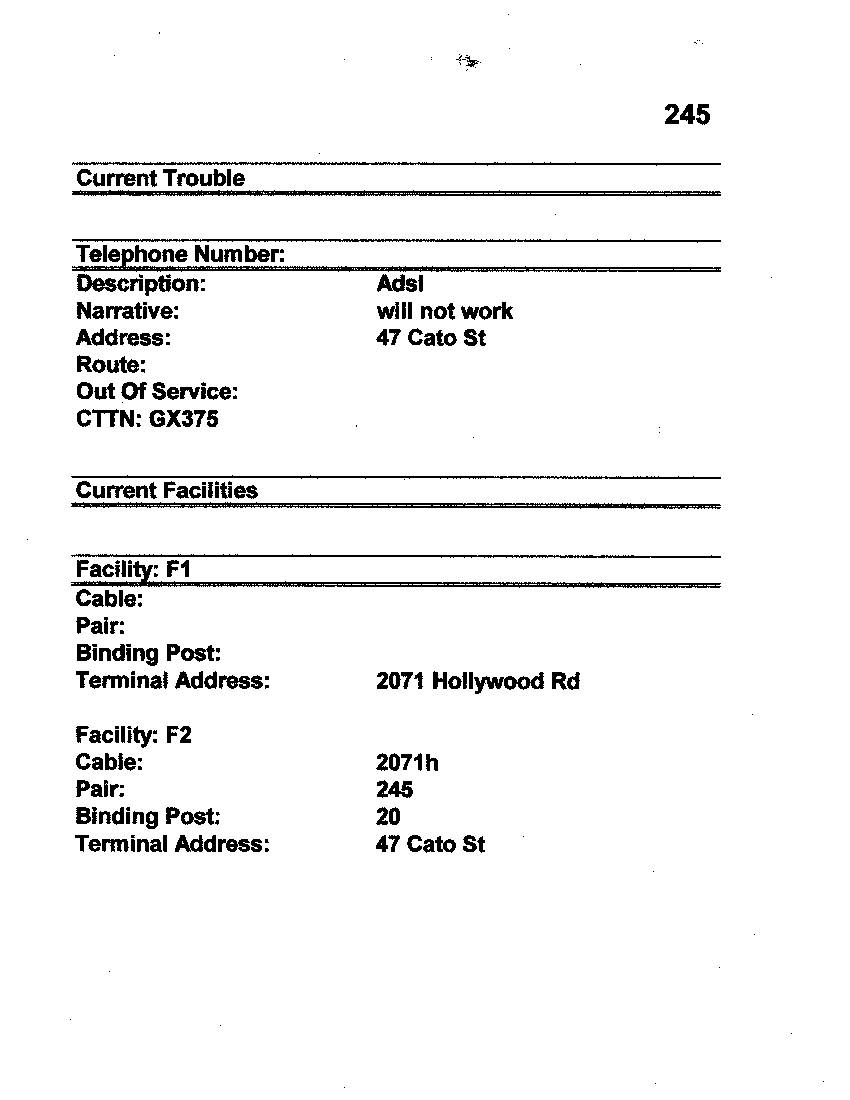 245

Current Trouble

Telephone Number:
Description: Adsl
Narrative: will not work
Address: 47 Cato St
Route:
Out Of Service:
CTTN: GX375

Current Facilities

Facility: F1
Cable:
Pair:
Binding Post:
Terminal Address: 2071 Hollywood Rd

Facility: F2
Cable: 2071h
Pair: 245
Binding Post: 20
Terminal Address: 47 Cato St